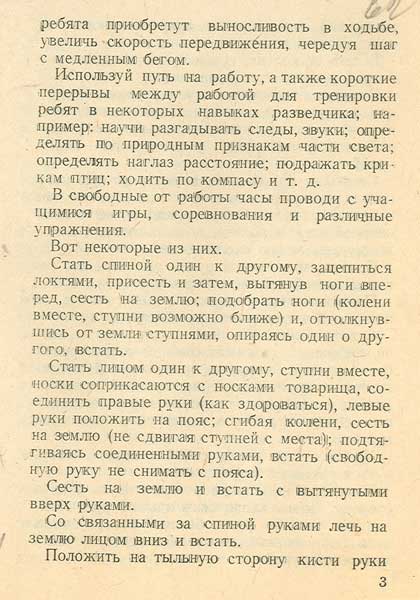 ребята приобретут выносливость в ходьбе, увеличь скорость передвижения, чередуя шаг с медленным бегом.

Используй путь на работу, а также короткие перерывы между работой для тренировки ребят в некоторых навыках разведчика; например: научи разгадывать следы, звуки; определять по природным признакам части света; определять наглаз расстояние; подражать крикам птиц; ходить по компасу и т. д.

В свободные от работы часы проводи с учащимися игры, соревнования и различные упражнения.

Вот некоторые из них.

Стать спиной один к другому, зацепиться локтями, присесть и затем, вытянув ноги вперед, сесть на землю; подобрать ноги (колени вместе, ступни возможно ближе) и, оттолкнувшись от земли ступнями, опираясь один о другого, встать.

Стать лицом один к другому, ступни вместе, носки соприкасаются с носками товарища, соединить правые руки (как здороваться), левые руки положить на пояс; сгибая колени, сесть на землю (не сдвигая ступней с места); подтягиваясь соединенными руками, встать (свободную руку не снимать с пояса).

Сесть на землю и встать с вытянутыми вверх руками.

Со связанными за спиной руками лечь на землю лицом вниз и встать.

Положить на тыльную сторону кисти руки

3